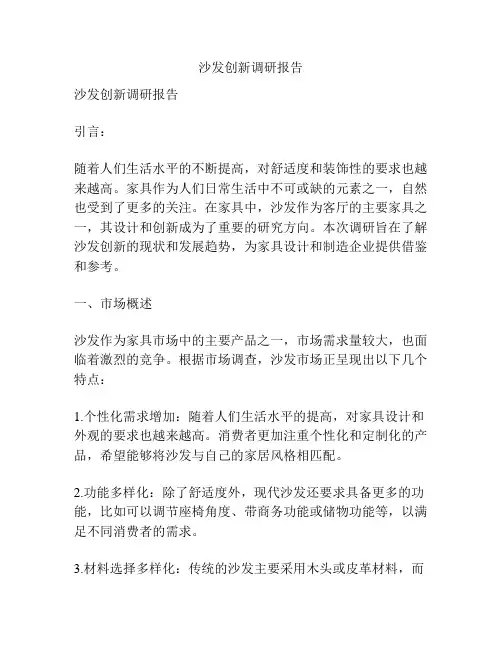 沙发创新调研报告

沙发创新调研报告

引言：

随着人们生活水平的不断提高，对舒适度和装饰性的要求也越来越高。家具作为人们日常生活中不可或缺的元素之一，自然也受到了更多的关注。在家具中，沙发作为客厅的主要家具之一，其设计和创新成为了重要的研究方向。本次调研旨在了解沙发创新的现状和发展趋势，为家具设计和制造企业提供借鉴和参考。

一、市场概述

沙发作为家具市场中的主要产品之一，市场需求量较大，也面临着激烈的竞争。根据市场调查，沙发市场正呈现出以下几个特点：

1.个性化需求增加：随着人们生活水平的提高，对家具设计和外观的要求也越来越高。消费者更加注重个性化和定制化的产品，希望能够将沙发与自己的家居风格相匹配。

2.功能多样化：除了舒适度外，现代沙发还要求具备更多的功能，比如可以调节座椅角度、带商务功能或储物功能等，以满足不同消费者的需求。

3.材料选择多样化：传统的沙发主要采用木头或皮革材料，而